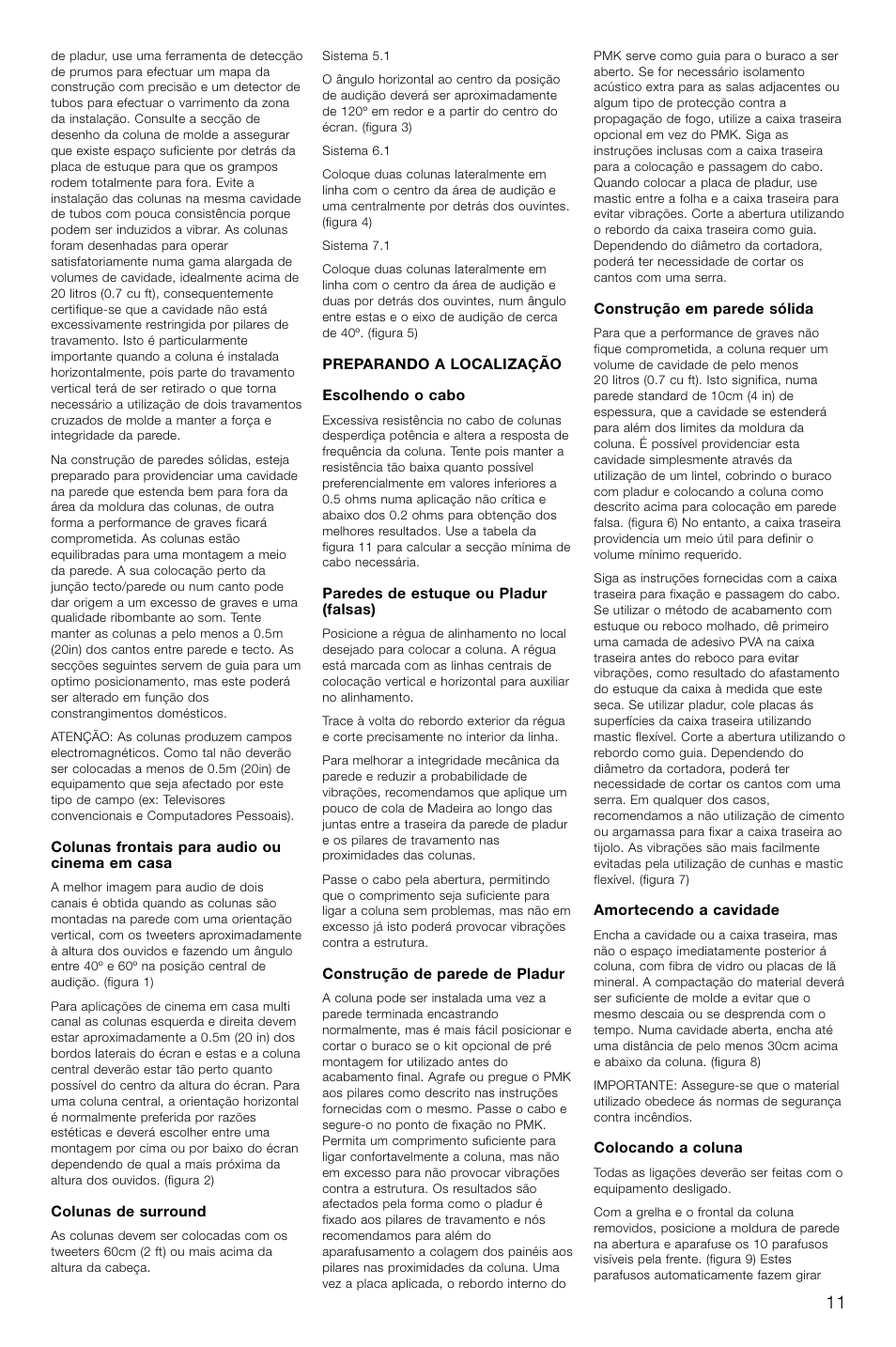 de pladur, use uma ferramenta de detecção de prumos para efectuar um mapa da construção com precisão e um detector de tubos para efectuar o varrimento da zona da instalação. Consulte a secção de desenho da coluna de molde a assegurar que existe espaço suficiente por detrás da placa de estuque para que os grampos rodem totalmente para fora. Evite a instalação das colunas na mesma cavidade de tubos com pouca consistência porque podem ser induzidos a vibrar. As colunas foram desenhadas para operar satisfatoriamente numa gama alargada de volumes de cavidade, idealmente acima de 20 litros (0.7 cu ft), consequentemente certifique-se que a cavidade não está excessivamente restringida por pilares de travamento. Isto é particularmente importante quando a coluna é instalada horizontalmente, pois parte do travamento vertical terá de ser retirado o que torna necessário a utilização de dois travamentos cruzados de molde a manter a força e integridade da parede.

Na construção de paredes sólidas, esteja preparado para providenciar uma cavidade na parede que estenda bem para fora da área da moldura das colunas, de outra forma a performance de graves ficará comprometida. As colunas estão equilibradas para uma montagem a meio da parede. A sua colocação perto da junção tecto/parede ou num canto pode dar origem a um excesso de graves e uma qualidade ribombante ao som. Tente manter as colunas a pelo menos a 0.5m (20in) dos cantos entre parede e tecto. As secções seguintes servem de guia para um optimo posicionamento, mas este poderá ser alterado em função dos constrangimentos domésticos.

ATENÇÃO: As colunas produzem campos electromagnéticos. Como tal não deverão ser colocadas a menos de 0.5m (20in) de equipamento que seja afectado por este tipo de campo (ex: Televisores convencionais e Computadores Pessoais).

Colunas frontais para audio ou cinema em casa

A melhor imagem para audio de dois canais é obtida quando as colunas são montadas na parede com uma orientação vertical, com os tweeters aproximadamente à altura dos ouvidos e fazendo um ângulo entre 40º e 60º na posição central de audição. (figura 1)

Para aplicações de cinema em casa multi canal as colunas esquerda e direita devem estar aproximadamente a 0.5m (20 in) dos bordos laterais do écran e estas e a coluna central deverão estar tão perto quanto possível do centro da altura do écran. Para uma coluna central, a orientação horizontal é normalmente preferida por razões estéticas e deverá escolher entre uma montagem por cima ou por baixo do écran dependendo de qual a mais próxima da altura dos ouvidos. (figura 2)

Colunas de surround

As colunas devem ser colocadas com os tweeters 60cm (2 ft) ou mais acima da altura da cabeça.

Sistema 5.1

O ângulo horizontal ao centro da posição de audição deverá ser aproximadamente de 120º em redor e a partir do centro do écran. (figura 3)

Sistema 6.1

Coloque duas colunas lateralmente em linha com o centro da área de audição e uma centralmente por detrás dos ouvintes. (figura 4)

Sistema 7.1

Coloque duas colunas lateralmente em linha com o centro da área de audição e duas por detrás dos ouvintes, num ângulo entre estas e o eixo de audição de cerca de 40º. (figura 5)

PREPARANDO A LOCALIZAÇÃO

Escolhendo o cabo

Excessiva resistência no cabo de colunas desperdiça potência e altera a resposta de frequência da coluna. Tente pois manter a resistência tão baixa quanto possível preferencialmente em valores inferiores a 0.5 ohms numa aplicação não crítica e abaixo dos 0.2 ohms para obtenção dos melhores resultados. Use a tabela da figura 11 para calcular a secção mínima de cabo necessária.

Paredes de estuque ou Pladur (falsas)

Posicione a régua de alinhamento no local desejado para colocar a coluna. A régua está marcada com as linhas centrais de colocação vertical e horizontal para auxiliar no alinhamento.

Trace à volta do rebordo exterior da régua e corte precisamente no interior da linha.

Para melhorar a integridade mecânica da parede e reduzir a probabilidade de vibrações, recomendamos que aplique um pouco de cola de Madeira ao longo das juntas entre a traseira da parede de pladur e os pilares de travamento nas proximidades das colunas.

Passe o cabo pela abertura, permitindo que o comprimento seja suficiente para ligar a coluna sem problemas, mas não em excesso já isto poderá provocar vibrações contra a estrutura.

Construção de parede de Pladur

A coluna pode ser instalada uma vez a parede terminada encastrando normalmente, mas é mais fácil posicionar e cortar o buraco se o kit opcional de pré montagem for utilizado antes do acabamento final. Agrafe ou pregue o PMK aos pilares como descrito nas instruções fornecidas com o mesmo. Passe o cabo e segure-o no ponto de fixação no PMK. Permita um comprimento suficiente para ligar confortavelmente a coluna, mas não em excesso para não provocar vibrações contra a estrutura. Os resultados são afectados pela forma como o pladur é fixado aos pilares de travamento e nós recomendamos para além do aparafusamento a colagem dos painéis aos pilares nas proximidades da coluna. Uma vez a placa aplicada, o rebordo interno do PMK serve como guia para o buraco a ser aberto. Se for necessário isolamento acústico extra para as salas adjacentes ou algum tipo de protecção contra a propagação de fogo, utilize a caixa traseira opcional em vez do PMK. Siga as instruções inclusas com a caixa traseira para a colocação e passagem do cabo. Quando colocar a placa de pladur, use mastic entre a folha e a caixa traseira para evitar vibrações. Corte a abertura utilizando o rebordo da caixa traseira como guia. Dependendo do diâmetro da cortadora, poderá ter necessidade de cortar os cantos com uma serra.

Construção em parede sólida

Para que a performance de graves não fique comprometida, a coluna requer um volume de cavidade de pelo menos 20 litros (0.7 cu ft). Isto significa, numa parede standard de 10cm (4 in) de espessura, que a cavidade se estenderá para além dos limites da moldura da coluna. É possível providenciar esta cavidade simplesmente através da utilização de um lintel, cobrindo o buraco com pladur e colocando a coluna como descrito acima para colocação em parede falsa. (figura 6) No entanto, a caixa traseira providencia um meio útil para definir o volume mínimo requerido.

Siga as instruções fornecidas com a caixa traseira para fixação e passagem do cabo. Se utilizar o método de acabamento com estuque ou reboco molhado, dê primeiro uma camada de adesivo PVA na caixa traseira antes do reboco para evitar vibrações, como resultado do afastamento do estuque da caixa à medida que este seca. Se utilizar pladur, cole placas ás superfícies da caixa traseira utilizando mastic flexível. Corte a abertura utilizando o rebordo como guia. Dependendo do diâmetro da cortadora, poderá ter necessidade de cortar os cantos com uma serra. Em qualquer dos casos, recomendamos a não utilização de cimento ou argamassa para fixar a caixa traseira ao tijolo. As vibrações são mais facilmente evitadas pela utilização de cunhas e mastic flexível. (figura 7)

Amortecendo a cavidade

Encha a cavidade ou a caixa traseira, mas não o espaço imediatamente posterior á coluna, com fibra de vidro ou placas de lã mineral. A compactação do material deverá ser suficiente de molde a evitar que o mesmo descaia ou se desprenda com o tempo. Numa cavidade aberta, encha até uma distância de pelo menos 30cm acima e abaixo da coluna. (figura 8)

IMPORTANTE: Assegure-se que o material utilizado obedece ás normas de segurança contra incêndios.

Colocando a coluna

Todas as ligações deverão ser feitas com o equipamento desligado.

Com a grelha e o frontal da coluna removidos, posicione a moldura de parede na abertura e aparafuse os 10 parafusos visíveis pela frente. (figura 9) Estes parafusos automaticamente fazem girar

11